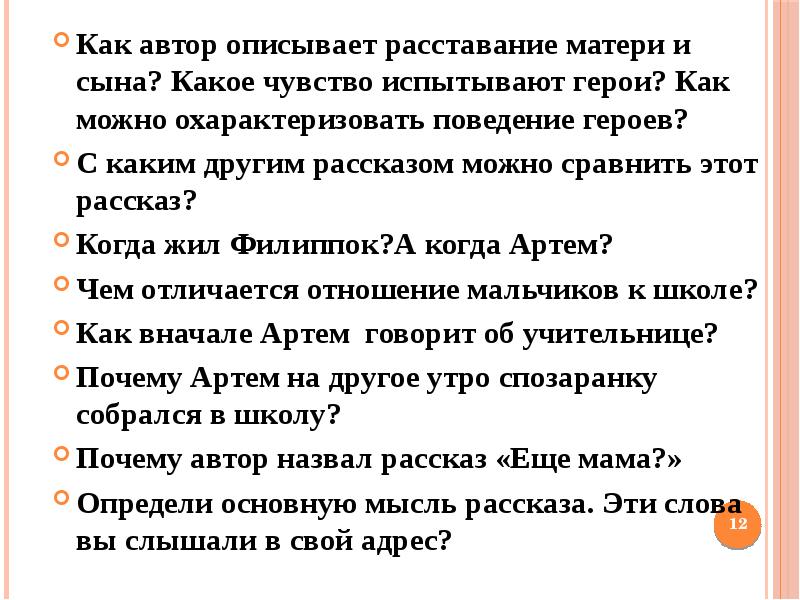 Как автор описывает расставание матери и сына? Какое чувство испытывают герои? Как можно охарактеризовать поведение героев?

С каким другим рассказом можно сравнить этот рассказ?

Когда жил Филиппок?А когда Артем?

Чем отличается отношение мальчиков к школе?

Как вначале Артем говорит об учительнице?

Почему Артем на другое утро спозаранку собрался в школу?

Почему автор назвал рассказ «Еще мама?»

Определи основную мысль рассказа. Эти слова вы слышали в свой адрес?

12